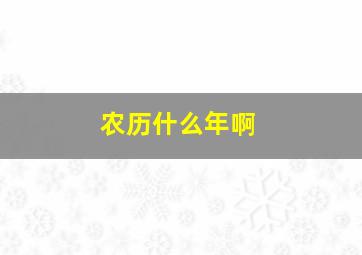 农历什么年啊